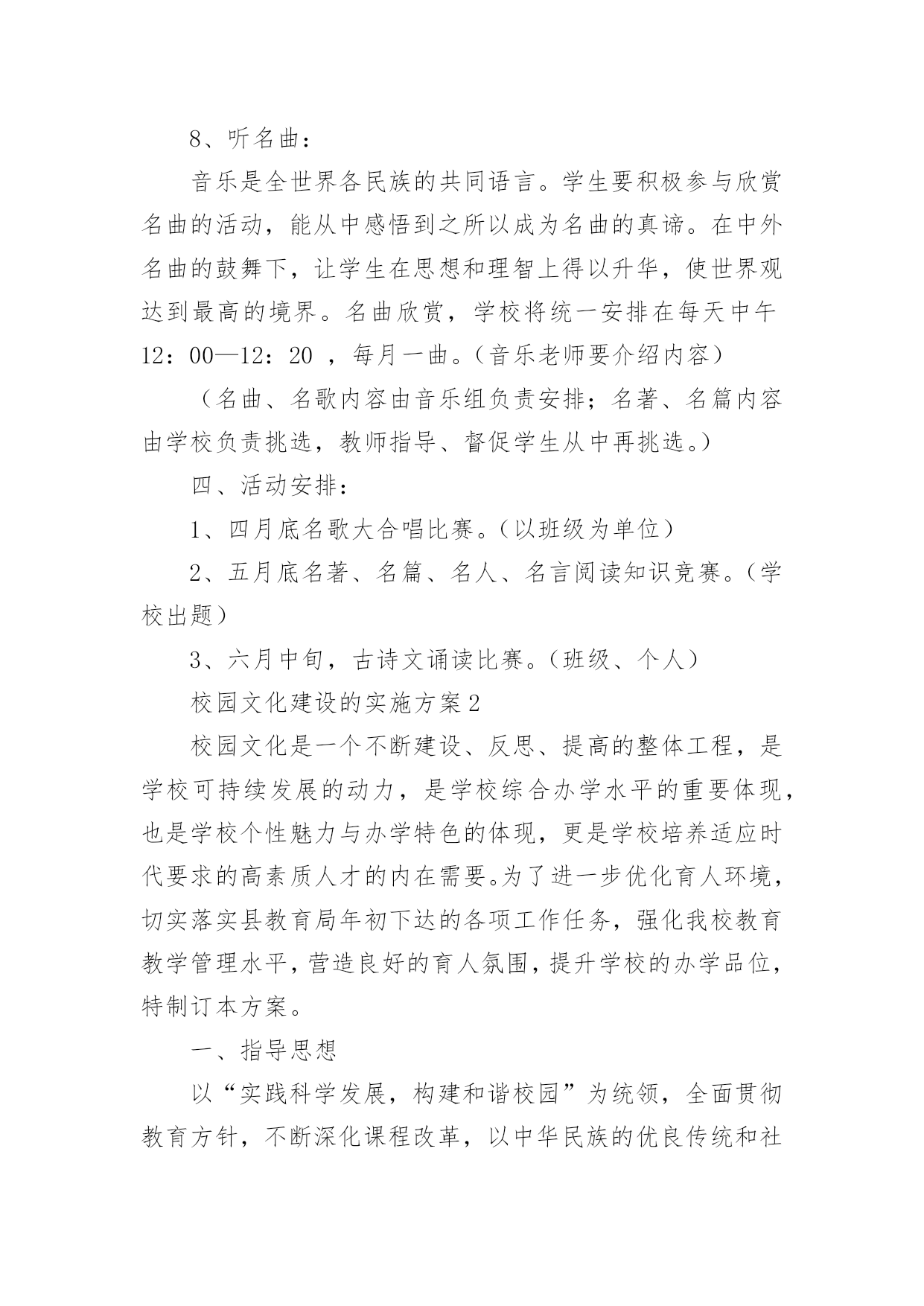 8、听名曲：

音乐是全世界各民族的共同语言。学生要积极参与欣赏名曲的活动，能从中感悟到之所以成为名曲的真谛。在中外名曲的鼓舞下，让学生在思想和理智上得以升华，使世界观达到最高的境界。名曲欣赏，学校将统一安排在每天中午12：00—12：20 ，每月一曲。（音乐老师要介绍内容）

（名曲、名歌内容由音乐组负责安排；名著、名篇内容由学校负责挑选，教师指导、督促学生从中再挑选。）

四、活动安排：

1、四月底名歌大合唱比赛。（以班级为单位）

2、五月底名著、名篇、名人、名言阅读知识竞赛。（学校出题）

3、六月中旬，古诗文诵读比赛。（班级、个人）

校园文化建设的实施方案2

校园文化是一个不断建设、反思、提高的整体工程，是学校可持续发展的动力，是学校综合办学水平的重要体现，也是学校个性魅力与办学特色的体现，更是学校培养适应时代要求的高素质人才的内在需要。为了进一步优化育人环境，切实落实县教育局年初下达的各项工作任务，强化我校教育教学管理水平，营造良好的育人氛围，提升学校的办学品位，特制订本方案。

一、指导思想

以“实践科学发展，构建和谐校园”为统领，全面贯彻教育方针，不断深化课程改革，以中华民族的优良传统和社